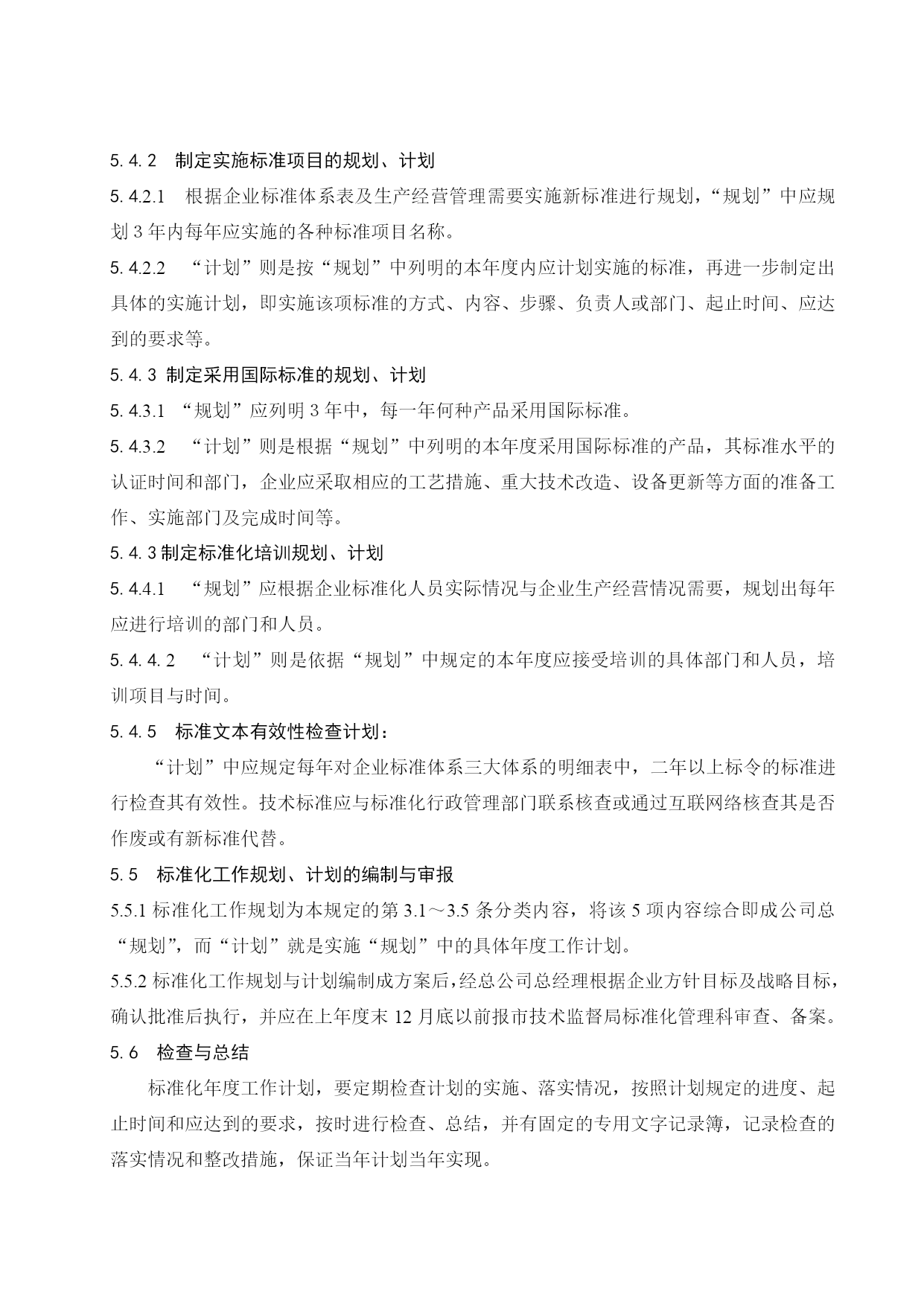 5.4.2　制定实施标准项目的规划、计划

5.4.2.1　根据企业标准体系表及生产经营管理需要实施新标准进行规划，“规划”中应规划3年内每年应实施的各种标准项目名称。

5.4.2.2　“计划”则是按“规划”中列明的本年度内应计划实施的标准，再进一步制定出具体的实施计划，即实施该项标准的方式、内容、步骤、负责人或部门、起止时间、应达到的要求等。

5.4.3 制定采用国际标准的规划、计划

5.4.3.1 “规划”应列明3年中，每一年何种产品采用国际标准。

5.4.3.2　“计划”则是根据“规划”中列明的本年度采用国际标准的产品，其标准水平的认证时间和部门，企业应采取相应的工艺措施、重大技术改造、设备更新等方面的准备工作、实施部门及完成时间等。

5.4.3制定标准化培训规划、计划

5.4.4.1　“规划”应根据企业标准化人员实际情况与企业生产经营情况需要，规划出每年应进行培训的部门和人员。

5.4.4.2　“计划”则是依据“规划”中规定的本年度应接受培训的具体部门和人员，培训项目与时间。

5.4.5　标准文本有效性检查计划：

“计划”中应规定每年对企业标准体系三大体系的明细表中，二年以上标令的标准进行检查其有效性。技术标准应与标准化行政管理部门联系核查或通过互联网络核查其是否作废或有新标准代替。

5.5　标准化工作规划、计划的编制与审报

5.5.1 标准化工作规划为本规定的第3.1～3.5条分类内容，将该5项内容综合即成公司总“规划”，而“计划”就是实施“规划”中的具体年度工作计划。

5.5.2 标准化工作规划与计划编制成方案后，经总公司总经理根据企业方针目标及战略目标，确认批准后执行，并应在上年度末12月底以前报市技术监督局标准化管理科审查、备案。

5.6　检查与总结

标准化年度工作计划，要定期检查计划的实施、落实情况，按照计划规定的进度、起止时间和应达到的要求，按时进行检查、总结，并有固定的专用文字记录簿，记录检查的落实情况和整改措施，保证当年计划当年实现。